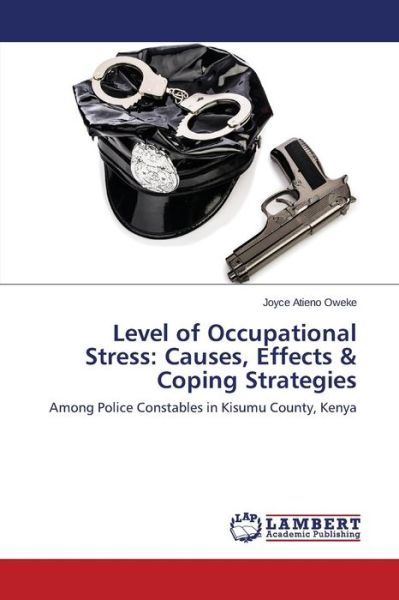 Joyce Atieno Oweke

Level of Occupational Stress: Causes, Effects & Coping Strategies

Among Police Constables in Kisumu County, Kenya

LAP LAMBERT Academic Publishing